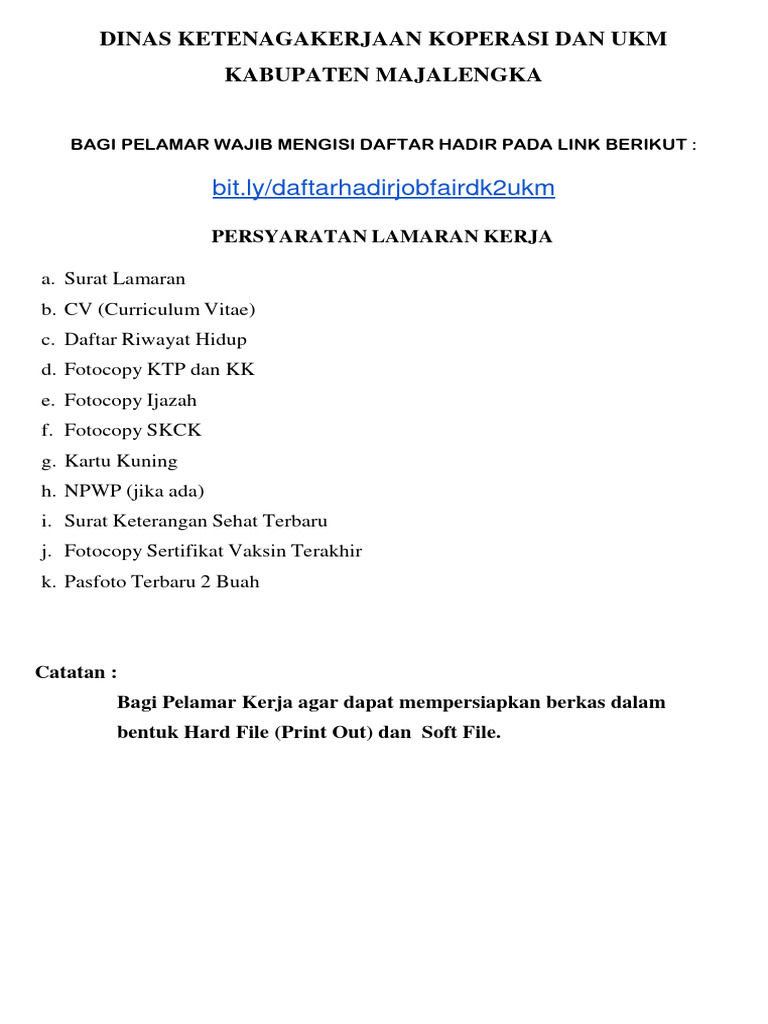 DINAS KETENAGAKERJAAN KOPERASI DAN UKM
KABUPATEN MAJALENGKA

BAGI PELAMAR WAJIB MENGISI DAFTAR HADIR PADA LINK BERIKUT :

bit.ly/daftarhadirjobfairdk2ukm

PERSYARATAN LAMARAN KERJA

a. Surat Lamaran
b. CV (Curriculum Vitae)
c. Daftar Riwayat Hidup
d. Fotocopy KTP dan KK
e. Fotocopy Ijazah
f. Fotocopy SKCK
g. Kartu Kuning
h. NPWP (jika ada)
i. Surat Keterangan Sehat Terbaru
j. Fotocopy Sertifikat Vaksin Terakhir
k. Pasfoto Terbaru 2 Buah

Catatan :
Bagi Pelamar Kerja agar dapat mempersiapkan berkas dalam bentuk Hard File (Print Out) dan Soft File.